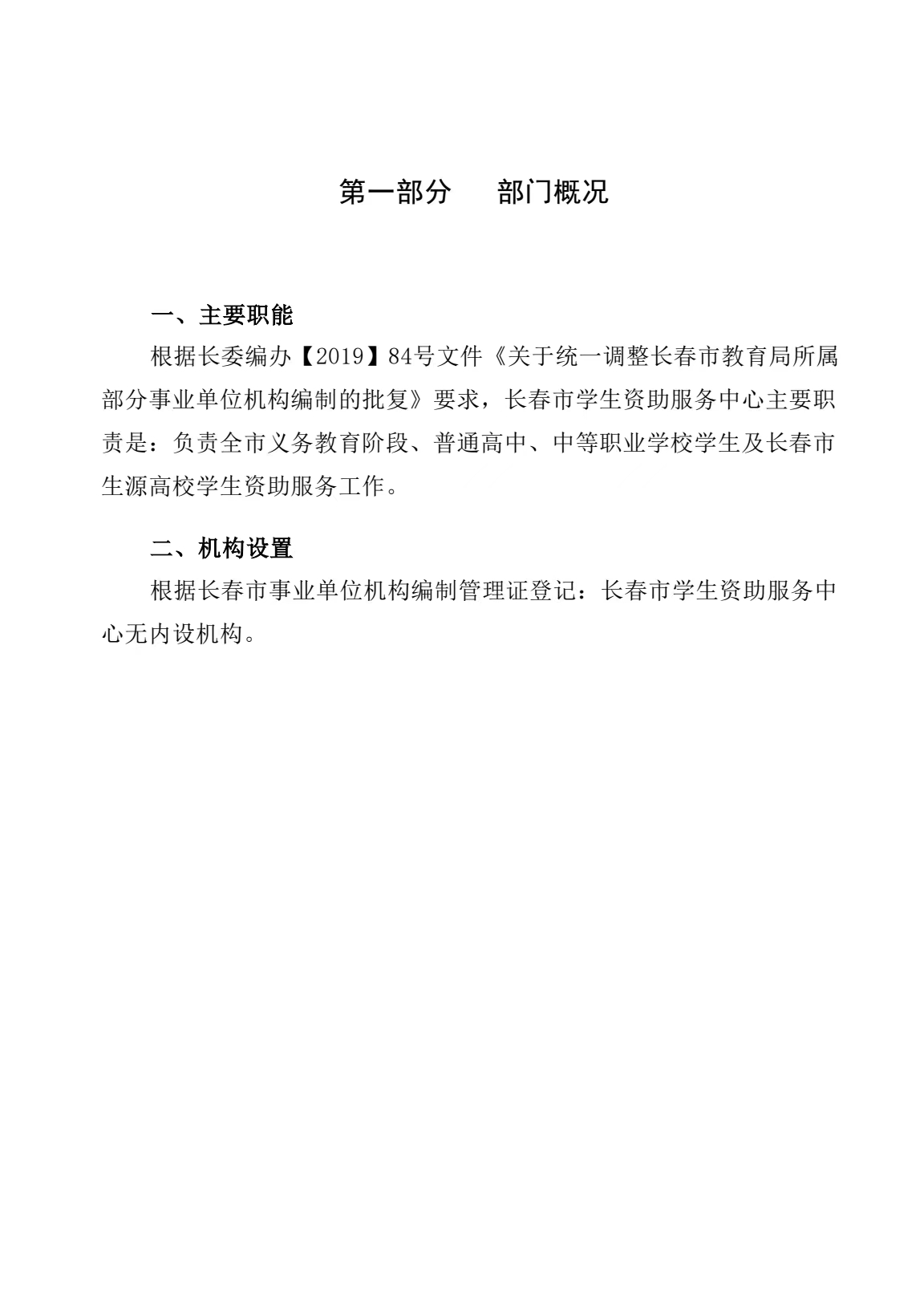 第一部分　　部门概况

一、主要职能

根据长委编办【2019】84号文件《关于统一调整长春市教育局所属部分事业单位机构编制的批复》要求，长春市学生资助服务中心主要职责是：负责全市义务教育阶段、普通高中、中等职业学校学生及长春市生源高校学生资助服务工作。

二、机构设置

根据长春市事业单位机构编制管理证登记：长春市学生资助服务中心无内设机构。